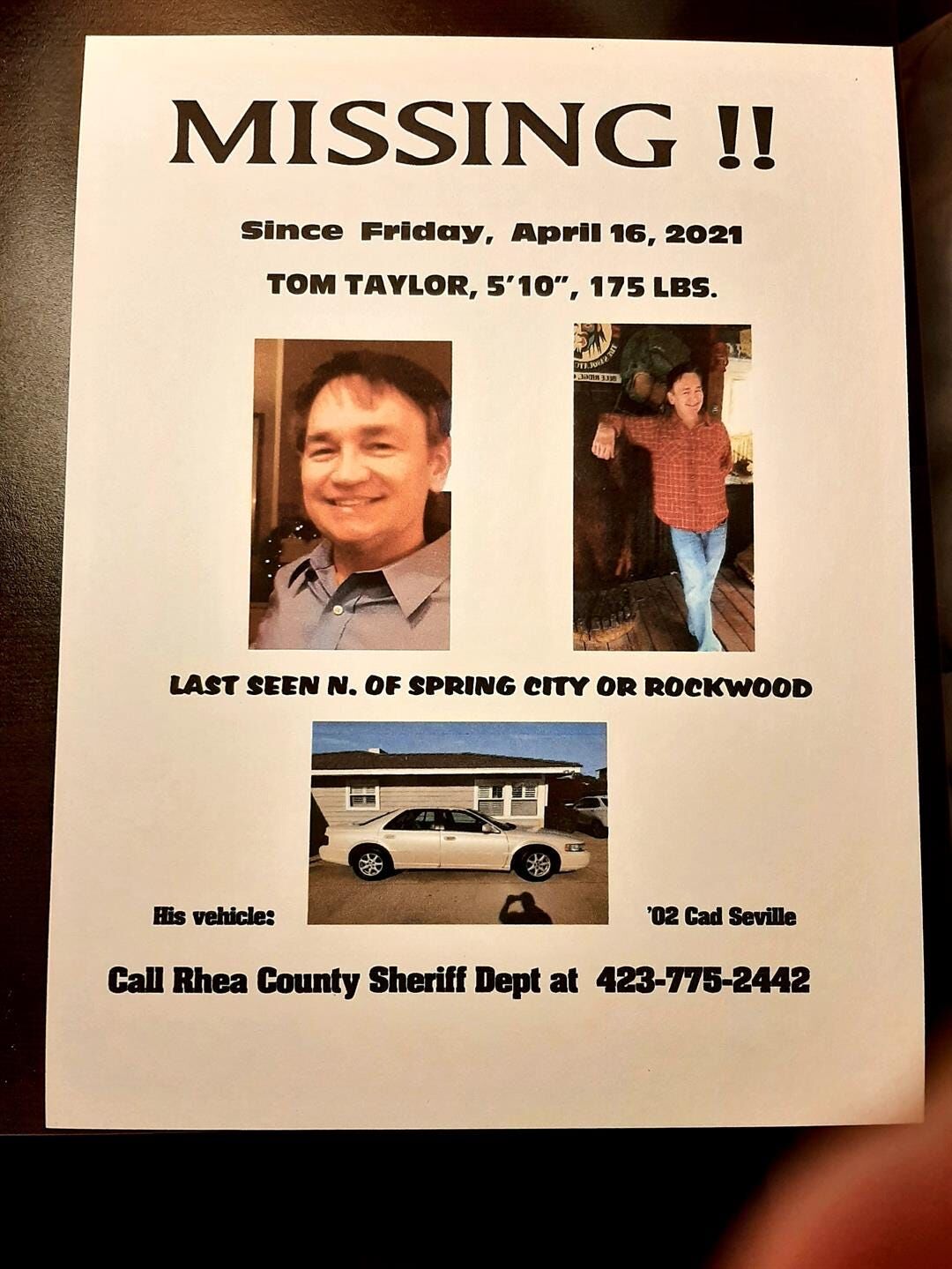 MISSING !!

Since Friday, April 16, 2021

TOM TAYLOR, 5'10", 175 LBS.

LAST SEEN N. OF SPRING CITY OR ROCKWOOD

His vehicle:

'02 Cad Seville

Call Rhea County Sheriff Dept at 423-775-2442